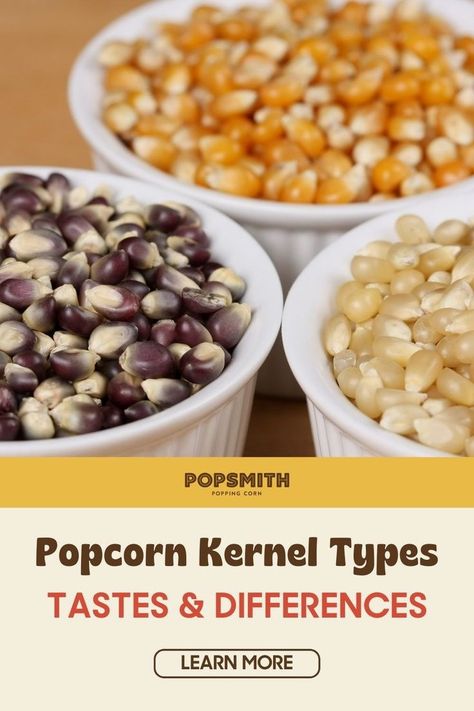 POPSMITH
POPPING CORN

Popcorn Kernel Types
TASTES & DIFFERENCES

LEARN MORE